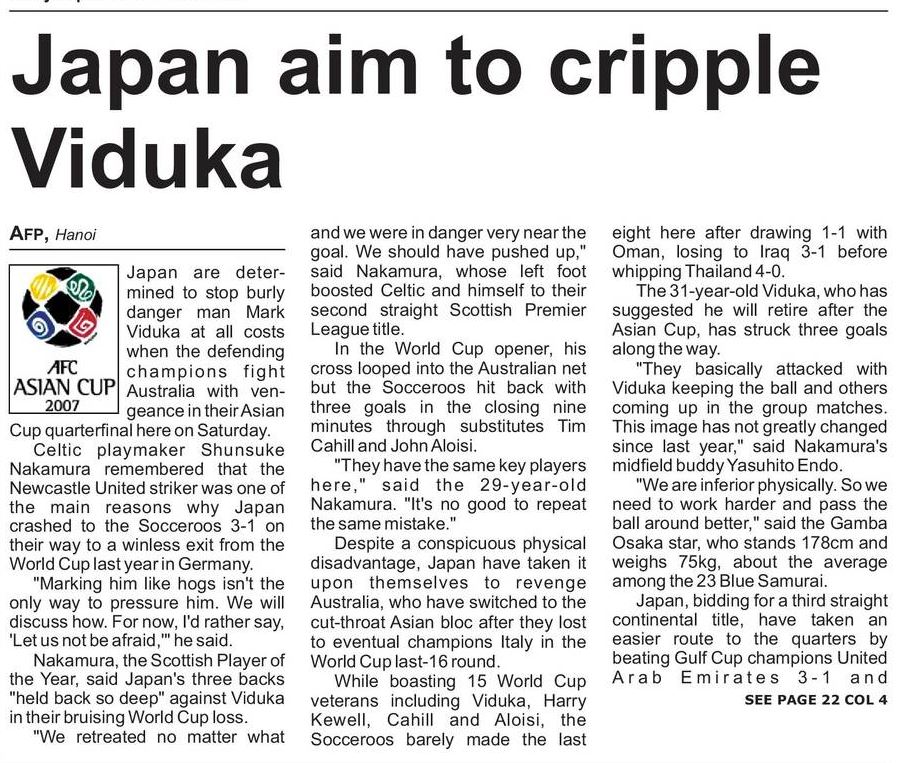 Japan aim to cripple Viduka

AFP, Hanoi

AFC
ASIAN CUP
2007

Japan are determined to stop burly danger man Mark Viduka at all costs when the defending champions fight Australia with vengeance in their Asian Cup quarterfinal here on Saturday.

Celtic playmaker Shunsuke Nakamura remembered that the Newcastle United striker was one of the main reasons why Japan crashed to the Socceroos 3-1 on their way to a winless exit from the World Cup last year in Germany.

"Marking him like hogs isn't the only way to pressure him. We will discuss how. For now, I'd rather say, 'Let us not be afraid,'" he said.

Nakamura, the Scottish Player of the Year, said Japan's three backs "held back so deep" against Viduka in their bruising World Cup loss.

"We retreated no matter what and we were in danger very near the goal. We should have pushed up," said Nakamura, whose left foot boosted Celtic and himself to their second straight Scottish Premier League title.

In the World Cup opener, his cross looped into the Australian net but the Socceroos hit back with three goals in the closing nine minutes through substitutes Tim Cahill and John Aloisi.

"They have the same key players here," said the 29-year-old Nakamura. "It's no good to repeat the same mistake."

Despite a conspicuous physical disadvantage, Japan have taken it upon themselves to revenge Australia, who have switched to the cut-throat Asian bloc after they lost to eventual champions Italy in the World Cup last-16 round.

While boasting 15 World Cup veterans including Viduka, Harry Kewell, Cahill and Aloisi, the Socceroos barely made the last eight here after drawing 1-1 with Oman, losing to Iraq 3-1 before whipping Thailand 4-0.

The 31-year-old Viduka, who has suggested he will retire after the Asian Cup, has struck three goals along the way.

"They basically attacked with Viduka keeping the ball and others coming up in the group matches. This image has not greatly changed since last year," said Nakamura's midfield buddy Yasuhito Endo.

"We are inferior physically. So we need to work harder and pass the ball around better," said the Gamba Osaka star, who stands 178cm and weighs 75kg, about the average among the 23 Blue Samurai.

Japan, bidding for a third straight continental title, have taken an easier route to the quarters by beating Gulf Cup champions United Arab Emirates 3-1 and

SEE PAGE 22 COL 4